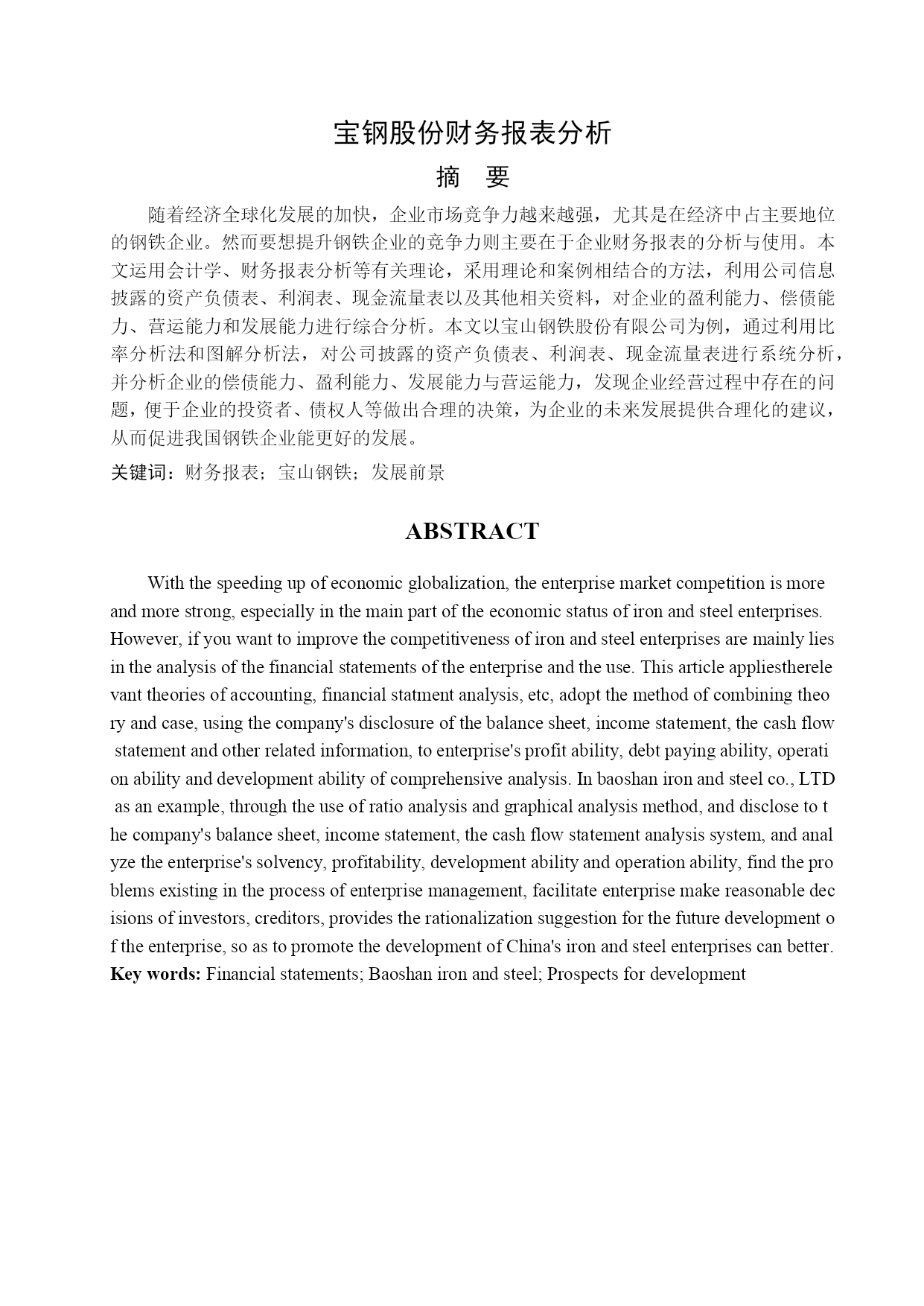 宝钢股份财务报表分析

摘 要

随着经济全球化发展的加快，企业市场竞争力越来越强，尤其是在经济中占主要地位的钢铁企业。然而要想提升钢铁企业的竞争力则主要在于企业财务报表的分析与使用。本文运用会计学、财务报表分析等有关理论，采用理论和案例相结合的方法，利用公司信息披露的资产负债表、利润表、现金流量表以及其他相关资料，对企业的盈利能力、偿债能力、营运能力和发展能力进行综合分析。本文以宝山钢铁股份有限公司为例，通过利用比率分析法和图解分析法，对公司披露的资产负债表、利润表、现金流量表进行系统分析，并分析企业的偿债能力、盈利能力、发展能力与营运能力，发现企业经营过程中存在的问题，便于企业的投资者、债权人等做出合理的决策，为企业的未来发展提供合理化的建议，从而促进我国钢铁企业能更好的发展。

关键词：财务报表；宝山钢铁；发展前景

ABSTRACT

With the speeding up of economic globalization, the enterprise market competition is more and more strong, especially in the main part of the economic status of iron and steel enterprises. However, if you want to improve the competitiveness of iron and steel enterprises are mainly lies in the analysis of the financial statements of the enterprise and the use. This article appliestherele vant theories of accounting, financial statment analysis, etc, adopt the method of combining theo ry and case, using the company's disclosure of the balance sheet, income statement, the cash flow statement and other related information, to enterprise's profit ability, debt paying ability, operati on ability and development ability of comprehensive analysis. In baoshan iron and steel co., LTD as an example, through the use of ratio analysis and graphical analysis method, and disclose to t he company's balance sheet, income statement, the cash flow statement analysis system, and anal yze the enterprise's solvency, profitability, development ability and operation ability, find the pro blems existing in the process of enterprise management, facilitate enterprise make reasonable dec isions of investors, creditors, provides the rationalization suggestion for the future development o f the enterprise, so as to promote the development of China's iron and steel enterprises can better.
Key words: Financial statements; Baoshan iron and steel; Prospects for development